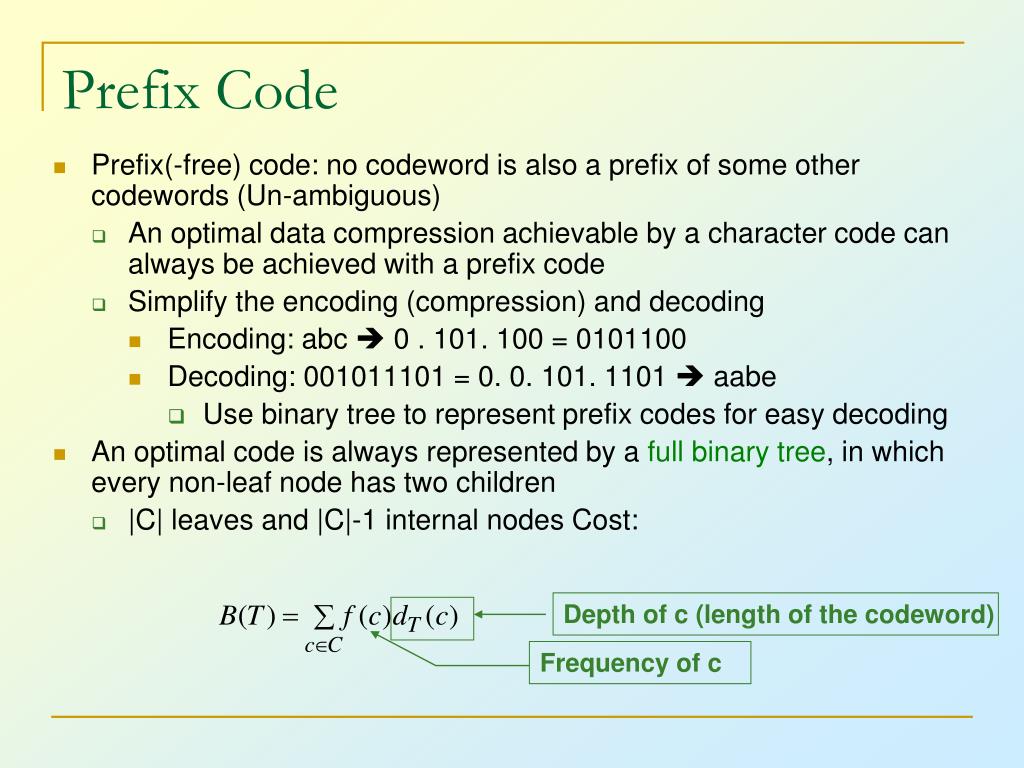 Prefix Code

Prefix(-free) code: no codeword is also a prefix of some other codewords (Un-ambiguous)

An optimal data compression achievable by a character code can always be achieved with a prefix code

Simplify the encoding (compression) and decoding

Encoding: abc ➔ 0 . 101. 100 = 0101100

Decoding: 001011101 = 0. 0. 101. 1101 ➔ aabe

Use binary tree to represent prefix codes for easy decoding

An optimal code is always represented by a full binary tree, in which every non-leaf node has two children

|C| leaves and |C|-1 internal nodes Cost:

$B(T) = \sum_{c \in C} f(c) d_T(c)$

Depth of c (length of the codeword)

Frequency of c